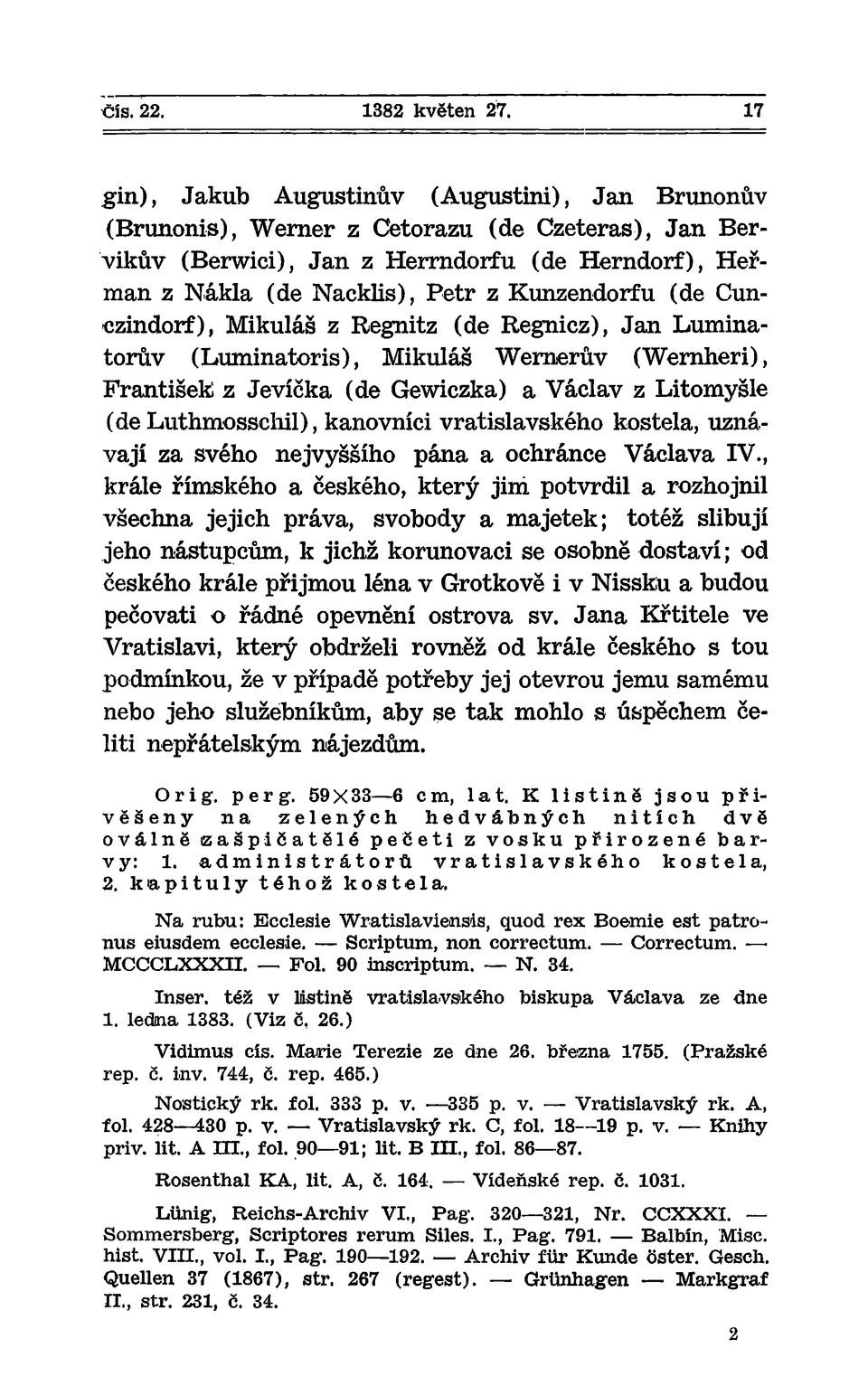 Čís. 22. 1382 květen 27. 17

gin), Jakub Augustinův (Augustini), Jan Brunonův (Brunonis), Werner z Cetorazu (de Czeteras), Jan Bervikův (Berwici), Jan z Herrndorfu (de Herndorf), Heřman z Nákla (de Nacklis), Petr z Kunzendorfu (de Cunczindorf), Mikuláš z Regnitz (de Regnicz), Jan Luminatorův (Luminatoris), Mikuláš Wernerův (Wernheri), František z Jevíčka (de Gewiczka) a Václav z Litomyšle (de Luthmosschil), kanovníci vratislavského kostela, uznávají za svého nejvyššího pána a ochránce Václava IV., krále římského a českého, který jim potvrdil a rozhojnil všechna jejich práva, svobody a majetek; totéž slibují jeho nástupcům, k jichž korunovaci se osobně dostaví; od českého krále přijmou léna v Grotkově i v Nissku a budou pečovati o řádné opevnění ostrova sv. Jana Křtitele ve Vratislavi, který obdrželi rovněž od krále českého s tou podmínkou, že v případě potřeby jej otevrou jemu samému nebo jeho služebníkům, aby se tak mohlo s úspěchem čeliti nepřátelským nájezdům.

Orig. perg. 59×33—6 cm, lat. K listině jsou přivěšeny na zelených hedvábných nitích dvě oválně zašpičatělé pečeti z vosku přirozené barvy: 1. administrátorů vratislavského kostela, 2. kapituly téhož kostela.

Na rubu: Ecclesie Wratislaviensis, quod rex Boemie est patronus eiusdem ecclesie. — Scriptum, non correctum. — Correctum. — MCCCLXXXII. — Fol. 90 inscriptum. — N. 34.

Inser. též v listině vratislavského biskupa Václava ze dne 1. ledna 1383. (Viz č. 26.)

Vidimus cís. Marie Terezie ze dne 26. března 1755. (Pražské rep. č. inv. 744, č. rep. 465.)

Nostický rk. fol. 333 p. v. —335 p. v. — Vratislavský rk. A, fol. 428—430 p. v. — Vratislavský rk. C, fol. 18—19 p. v. — Knihy priv. lit. A III., fol. 90—91; lit. B III., fol. 86—87.

Rosenthal KA, lit. A, č. 164. — Vídeňské rep. č. 1031.

Lünig, Reichs-Archiv VI., Pag. 320—321, Nr. CCXXXI. — Sommersberg, Scriptores rerum Siles. I., Pag. 791. — Balbín, Misc. hist. VIII., vol. I., Pag. 190—192. — Archiv für Kunde öster. Gesch. Quellen 37 (1867), str. 267 (regest). — Grünhagen — Markgraf II., str. 231, č. 34.

2